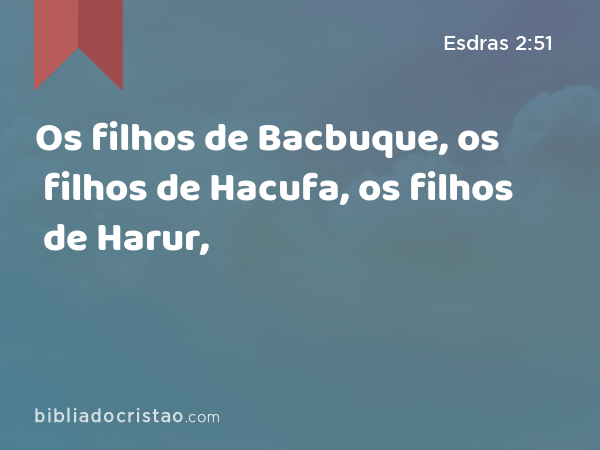 Esdras 2:51

Os filhos de Bacbuque, os filhos de Hacufa, os filhos de Harur,

bibliadocristao.com